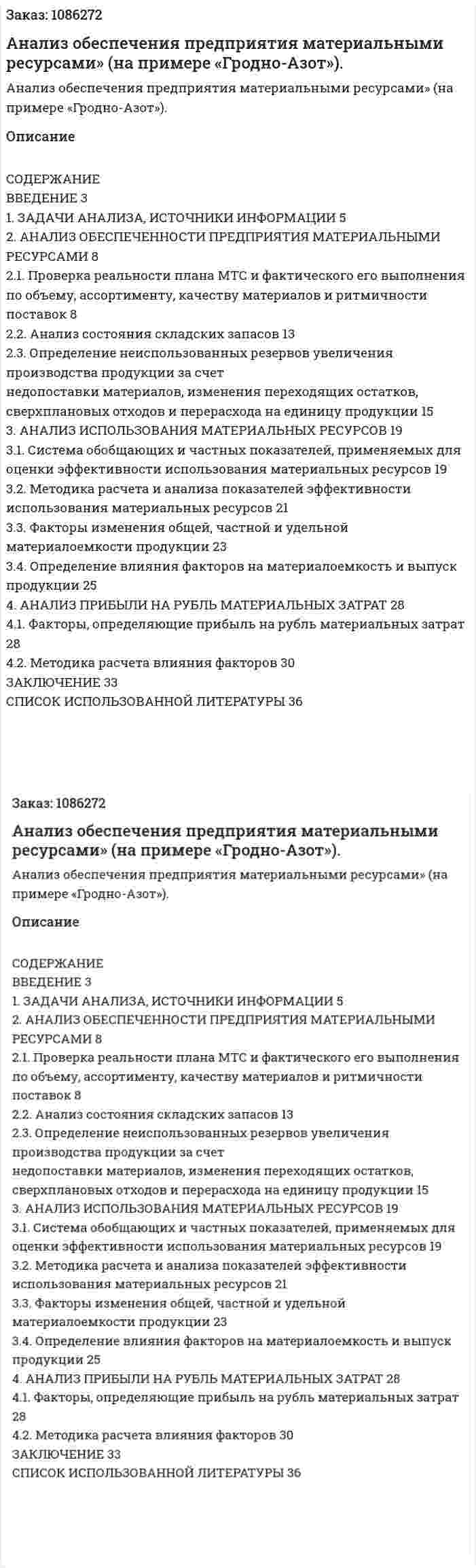 Заказ: 1086272

Анализ обеспечения предприятия материальными ресурсами» (на примере «Гродно-Азот»).

Анализ обеспечения предприятия материальными ресурсами» (на примере «Гродно-Азот»).

Описание

СОДЕРЖАНИЕ
ВВЕДЕНИЕ 3
1. ЗАДАЧИ АНАЛИЗА, ИСТОЧНИКИ ИНФОРМАЦИИ 5
2. АНАЛИЗ ОБЕСПЕЧЕННОСТИ ПРЕДПРИЯТИЯ МАТЕРИАЛЬНЫМИ РЕСУРСАМИ 8
2.1. Проверка реальности плана МТС и фактического его выполнения по объему, ассортименту, качеству материалов и ритмичности поставок 8
2.2. Анализ состояния складских запасов 13
2.3. Определение неиспользованных резервов увеличения производства продукции за счет
недопоставки материалов, изменения переходящих остатков, сверхплановых отходов и перерасхода на единицу продукции 15
3. АНАЛИЗ ИСПОЛЬЗОВАНИЯ МАТЕРИАЛЬНЫХ РЕСУРСОВ 19
3.1. Система обобщающих и частных показателей, применяемых для оценки эффективности использования материальных ресурсов 19
3.2. Методика расчета и анализа показателей эффективности использования материальных ресурсов 21
3.3. Факторы изменения общей, частной и удельной материалоемкости продукции 23
3.4. Определение влияния факторов на материалоемкость и выпуск продукции 25
4. АНАЛИЗ ПРИБЫЛИ НА РУБЛЬ МАТЕРИАЛЬНЫХ ЗАТРАТ 28
4.1. Факторы, определяющие прибыль на рубль материальных затрат 28
4.2. Методика расчета влияния факторов 30
ЗАКЛЮЧЕНИЕ 33
СПИСОК ИСПОЛЬЗОВАННОЙ ЛИТЕРАТУРЫ 36

Заказ: 1086272

Анализ обеспечения предприятия материальными ресурсами» (на примере «Гродно-Азот»).

Анализ обеспечения предприятия материальными ресурсами» (на примере «Гродно-Азот»).

Описание

СОДЕРЖАНИЕ
ВВЕДЕНИЕ 3
1. ЗАДАЧИ АНАЛИЗА, ИСТОЧНИКИ ИНФОРМАЦИИ 5
2. АНАЛИЗ ОБЕСПЕЧЕННОСТИ ПРЕДПРИЯТИЯ МАТЕРИАЛЬНЫМИ РЕСУРСАМИ 8
2.1. Проверка реальности плана МТС и фактического его выполнения по объему, ассортименту, качеству материалов и ритмичности поставок 8
2.2. Анализ состояния складских запасов 13
2.3. Определение неиспользованных резервов увеличения производства продукции за счет
недопоставки материалов, изменения переходящих остатков, сверхплановых отходов и перерасхода на единицу продукции 15
3. АНАЛИЗ ИСПОЛЬЗОВАНИЯ МАТЕРИАЛЬНЫХ РЕСУРСОВ 19
3.1. Система обобщающих и частных показателей, применяемых для оценки эффективности использования материальных ресурсов 19
3.2. Методика расчета и анализа показателей эффективности использования материальных ресурсов 21
3.3. Факторы изменения общей, частной и удельной материалоемкости продукции 23
3.4. Определение влияния факторов на материалоемкость и выпуск продукции 25
4. АНАЛИЗ ПРИБЫЛИ НА РУБЛЬ МАТЕРИАЛЬНЫХ ЗАТРАТ 28
4.1. Факторы, определяющие прибыль на рубль материальных затрат 28
4.2. Методика расчета влияния факторов 30
ЗАКЛЮЧЕНИЕ 33
СПИСОК ИСПОЛЬЗОВАННОЙ ЛИТЕРАТУРЫ 36